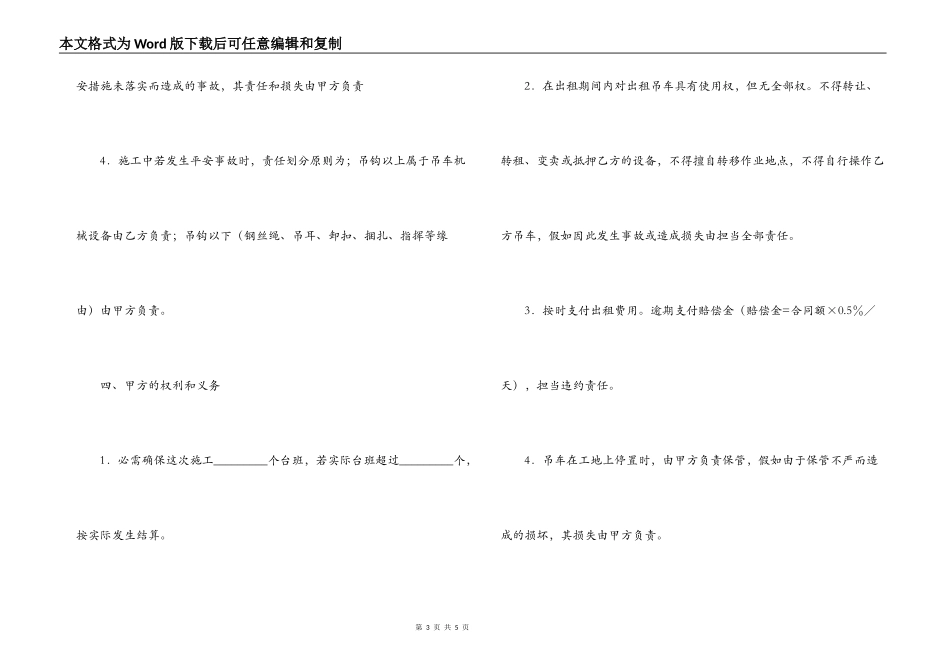 本文格式为Word版下载后可任意编辑和复制

安措施未落实而造成的事故，其责任和损失由甲方负责

4．施工中若发生平安事故时，责任划分原则为；吊钩以上属于吊车机械设备由乙方负责；吊钩以下（钢丝绳、吊耳、卸扣、捆扎、指挥等缘由）由甲方负责。

四、甲方的权利和义务

1．必需确保这次施工________个台班，若实际台班超过________个，按实际发生结算。

2．在出租期间内对出租吊车具有使用权，但无全部权。不得转让、转租、变卖或抵押乙方的设备，不得擅自转移作业地点，不得自行操作乙方吊车，假如因此发生事故或造成损失由担当全部责任。

3．按时支付出租费用。逾期支付赔偿金（赔偿金=合同额×0.5%／天），担当违约责任。

4．吊车在工地上停置时，由甲方负责保管，假如由于保管不严而造成的损坏，其损失由甲方负责。

第 3 页 共 5 页